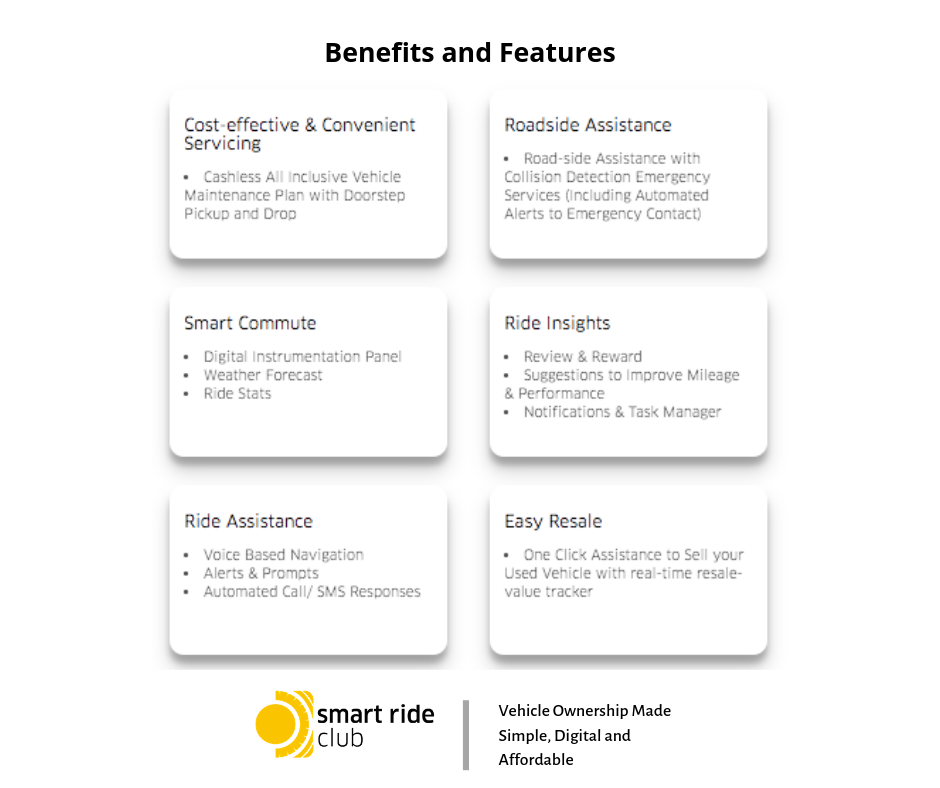 Benefits and Features

Cost-effective & Convenient Servicing

• Cashless All Inclusive Vehicle Maintenance Plan with Doorstep Pickup and Drop

Roadside Assistance

• Road-side Assistance with Collision Detection Emergency Services (Including Automated Alerts to Emergency Contact)

Smart Commute

• Digital Instrumentation Panel
• Weather Forecast
• Ride Stats

Ride Insights

• Review & Reward
• Suggestions to Improve Mileage & Performance
• Notifications & Task Manager

Ride Assistance

• Voice Based Navigation
• Alerts & Prompts
• Automated Call/ SMS Responses

Easy Resale

• One Click Assistance to Sell your Used Vehicle with real-time resale-value tracker

smart ride club

Vehicle Ownership Made Simple, Digital and Affordable